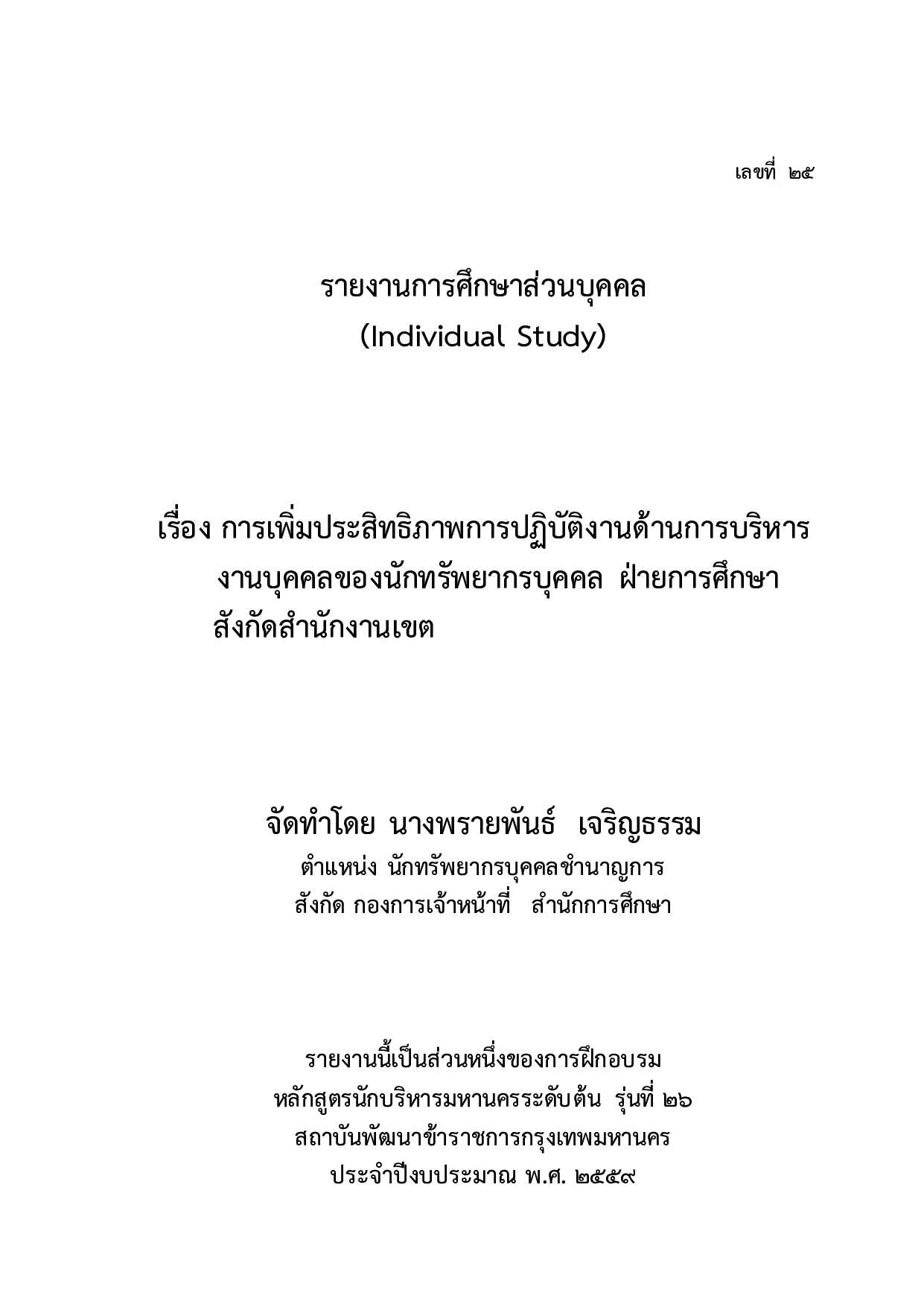 เลขที่ ๒๕

รายงานการศึกษาส่วนบุคคล
(Individual Study)

เรื่อง การเพิ่มประสิทธิภาพการปฏิบัติงานด้านการบริหารงานบุคคลของนักทรัพยากรบุคคล ฝ่ายการศึกษา สังกัดสำนักงานเขต

จัดทำโดย นางพรายพันธ์ เจริญธรรม
ตำแหน่ง นักทรัพยากรบุคคลชำนาญการ
สังกัด กองการเจ้าหน้าที่ สำนักการศึกษา

รายงานนี้เป็นส่วนหนึ่งของการฝึกอบรม
หลักสูตรนักบริหารมหานครระดับต้น รุ่นที่ ๒๖
สถาบันพัฒนาข้าราชการกรุงเทพมหานคร
ประจำปีงบประมาณ พ.ศ. ๒๕๕๙